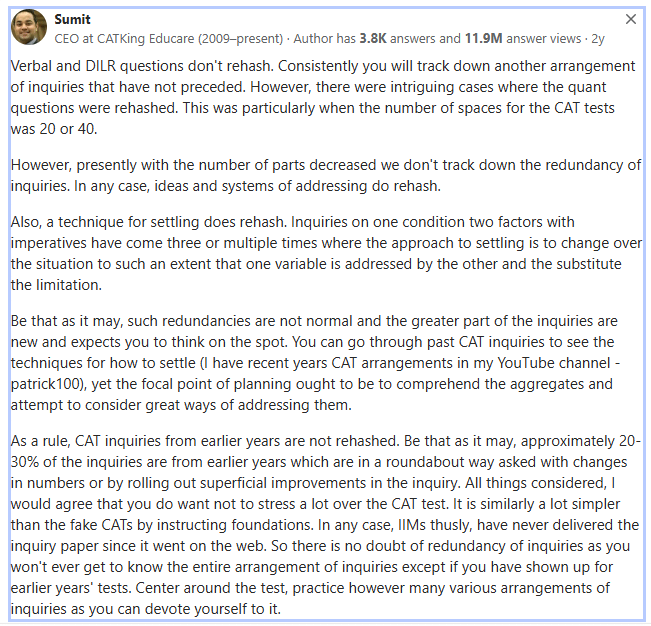 Sumit
CEO at CATKing Educare (2009–present) · Author has 3.8K answers and 11.9M answer views · 2y

×

Verbal and DILR questions don't rehash. Consistently you will track down another arrangement of inquiries that have not preceded. However, there were intriguing cases where the quant questions were rehashed. This was particularly when the number of spaces for the CAT tests was 20 or 40.

However, presently with the number of parts decreased we don't track down the redundancy of inquiries. In any case, ideas and systems of addressing do rehash.

Also, a technique for settling does rehash. Inquiries on one condition two factors with imperatives have come three or multiple times where the approach to settling is to change over the situation to such an extent that one variable is addressed by the other and the substitute the limitation.

Be that as it may, such redundancies are not normal and the greater part of the inquiries are new and expects you to think on the spot. You can go through past CAT inquiries to see the techniques for how to settle (I have recent years CAT arrangements in my YouTube channel - patrick100), yet the focal point of planning ought to be to comprehend the aggregates and attempt to consider great ways of addressing them.

As a rule, CAT inquiries from earlier years are not rehashed. Be that as it may, approximately 20-30% of the inquiries are from earlier years which are in a roundabout way asked with changes in numbers or by rolling out superficial improvements in the inquiry. All things considered, I would agree that you do want not to stress a lot over the CAT test. It is similarly a lot simpler than the fake CATs by instructing foundations. In any case, IIMs thusly, have never delivered the inquiry paper since it went on the web. So there is no doubt of redundancy of inquiries as you won't ever get to know the entire arrangement of inquiries except if you have shown up for earlier years' tests. Center around the test, practice however many various arrangements of inquiries as you can devote yourself to it.